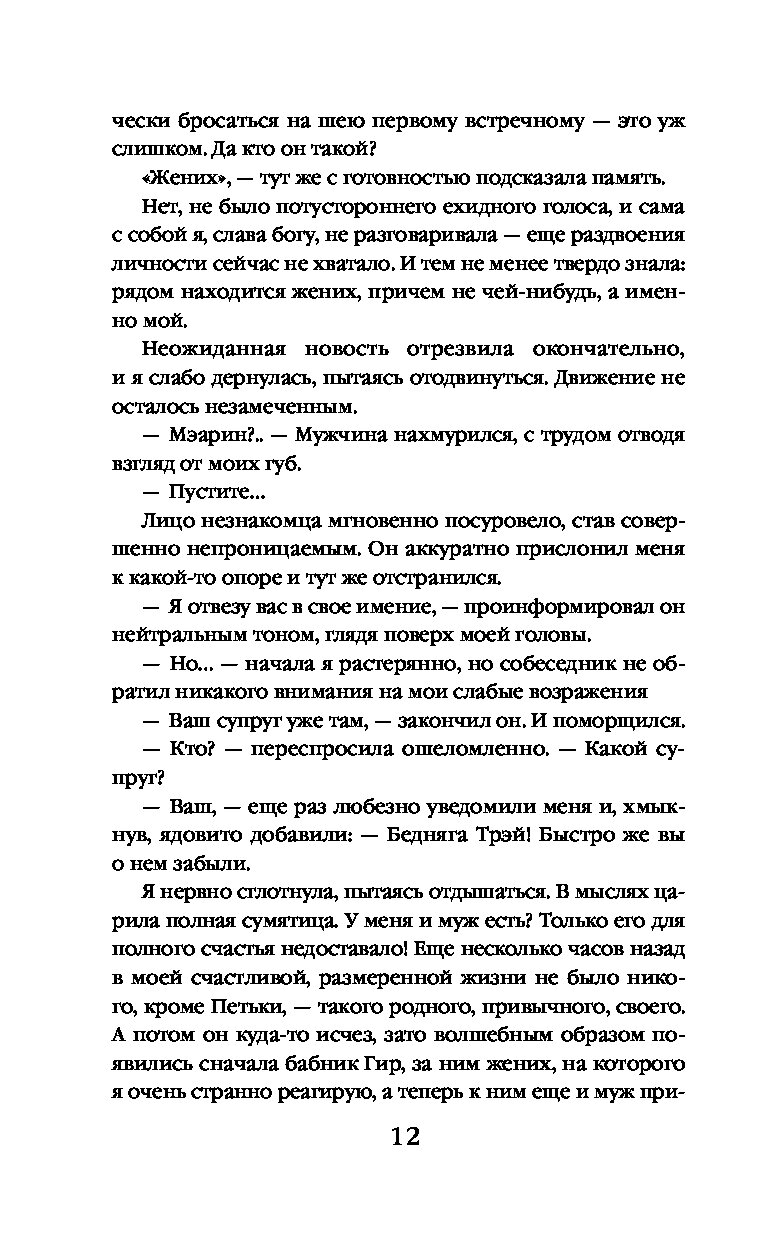 чески бросаться на шею первому встречному — это уж слишком. Да кто он такой?

«Жених», — тут же с готовностью подсказала память.

Нет, не было потустороннего ехидного голоса, и сама с собой я, слава богу, не разговаривала — еще раздвоения личности сейчас не хватало. И тем не менее твердо знала: рядом находится жених, причем не чей-нибудь, а именно мой.

Неожиданная новость отрезвила окончательно, и я слабо дернулась, пытаясь отодвинуться. Движение не осталось незамеченным.

— Мэарин?.. — Мужчина нахмурился, с трудом отводя взгляд от моих губ.

— Пустите...

Лицо незнакомца мгновенно посуровело, став совершенно непроницаемым. Он аккуратно прислонил меня к какой-то опоре и тут же отстранился.

— Я отвезу вас в свое имение, — проинформировал он нейтральным тоном, глядя поверх моей головы.

— Но... — начала я растерянно, но собеседник не обратил никакого внимания на мои слабые возражения

— Ваш супруг уже там, — закончил он. И поморщился.

— Кто? — переспросила ошеломленно. — Какой супруг?

— Ваш, — еще раз любезно уведомили меня и, хмыкнув, ядовито добавили: — Бедняга Трэй! Быстро же вы о нем забыли.

Я нервно сглотнула, пытаясь отдышаться. В мыслях царила полная сумятица. У меня и муж есть? Только его для полного счастья недоставало! Еще несколько часов назад в моей счастливой, размеренной жизни не было никого, кроме Петьки, — такого родного, привычного, своего. А потом он куда-то исчез, зато волшебным образом появились сначала бабник Гир, за ним жених, на которого я очень странно реагирую, а теперь к ним еще и муж при-

12